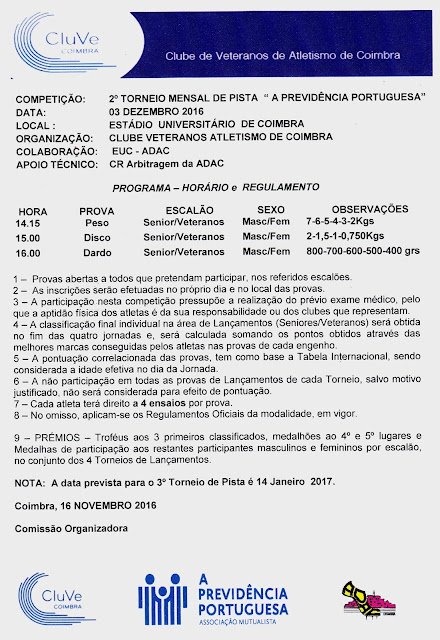 CluVe
COIMBRA

Clube de Veteranos de Atletismo de Coimbra

COMPETIÇÃO: 2º TORNEIO MENSAL DE PISTA " A PREVIDÊNCIA PORTUGUESA"
DATA: 03 DEZEMBRO 2016
LOCAL : ESTÁDIO UNIVERSITÁRIO DE COIMBRA
ORGANIZAÇÃO: CLUBE VETERANOS ATLETISMO DE COIMBRA
COLABORAÇÃO: EUC - ADAC
APOIO TÉCNICO: CR Arbitragem da ADAC

PROGRAMA – HORÁRIO e REGULAMENTO

| HORA | PROVA | ESCALÃO | SEXO | OBSERVAÇÕES |
|---|---|---|---|---|
| 14.15 | Peso | Senior/Veteranos | Masc/Fem | 7-6-5-4-3-2Kgs |
| 15.00 | Disco | Senior/Veteranos | Masc/Fem | 2-1,5-1-0,750Kgs |
| 16.00 | Dardo | Senior/Veteranos | Masc/Fem | 800-700-600-500-400 grs |

1 – Provas abertas a todos que pretendam participar, nos referidos escalões.
2 – As inscrições serão efetuadas no próprio dia e no local das provas.
3 – A participação nesta competição pressupõe a realização do prévio exame médico, pelo que a aptidão física dos atletas é da sua responsabilidade ou dos clubes que representam.
4 – A classificação final individual na área de Lançamentos (Seniores/Veteranos) será obtida no fim das quatro jornadas e, será calculada somando os pontos obtidos através das melhores marcas conseguidas pelos atletas nas provas de cada engenho.
5 – A pontuação correlacionada das provas, tem como base a Tabela Internacional, sendo considerada a idade efetiva no dia da Jornada.
6 – A não participação em todas as provas de Lançamentos de cada Torneio, salvo motivo justificado, não será considerada para efeito de pontuação.
7 – Cada atleta terá direito a 4 ensaios por prova.
8 – No omisso, aplicam-se os Regulamentos Oficiais da modalidade, em vigor.

9 – PRÉMIOS – Troféus aos 3 primeiros classificados, medalhões ao 4º e 5º lugares e Medalhas de participação aos restantes participantes masculinos e femininos por escalão, no conjunto dos 4 Torneios de Lançamentos.

NOTA: A data prevista para o 3º Torneio de Pista é 14 Janeiro 2017.

Coimbra, 16 NOVEMBRO 2016

Comissão Organizadora

CluVe
COIMBRA

A PREVIDÊNCIA PORTUGUESA
ASSOCIAÇÃO MUTUALISTA